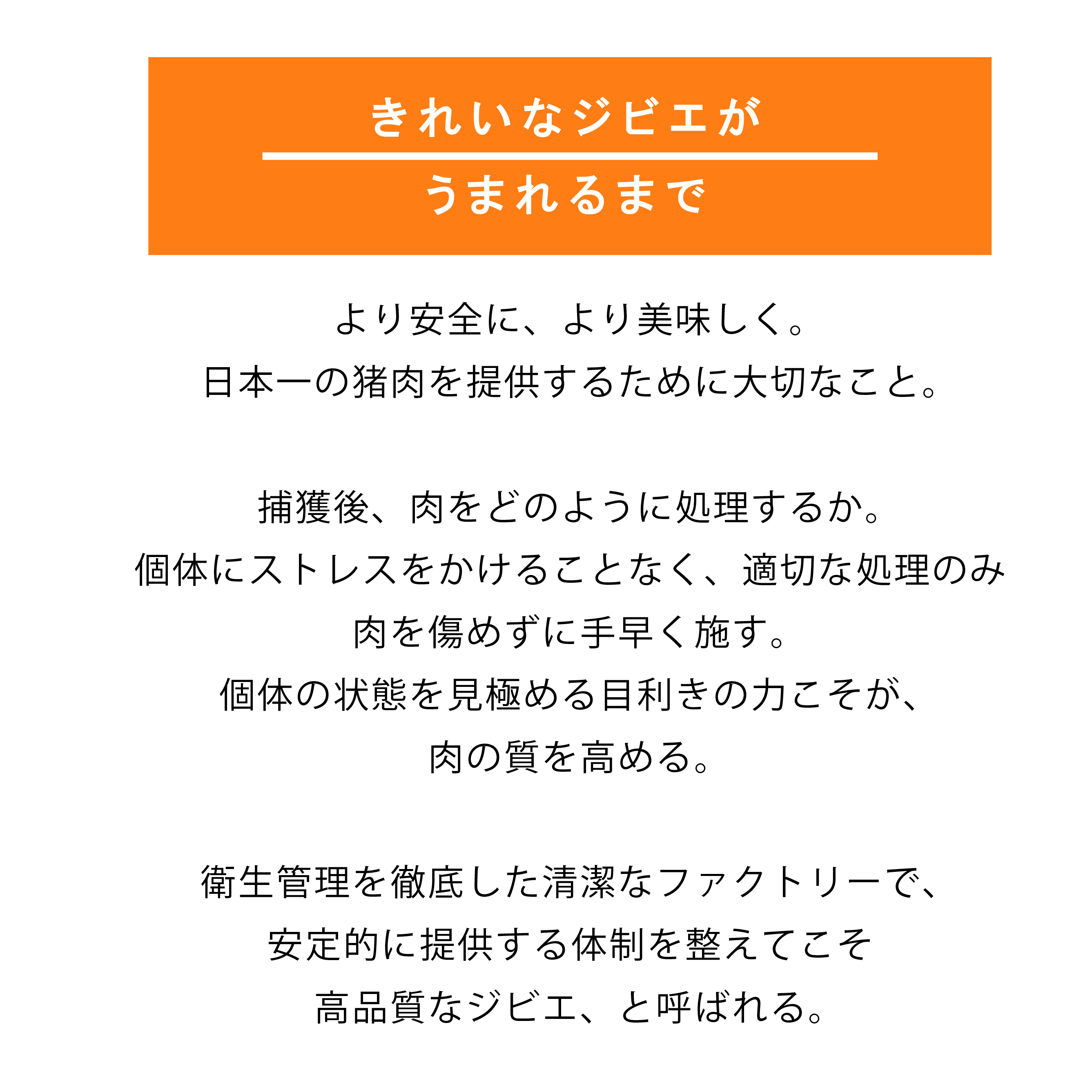 きれいなジビエが
うまれるまで

より安全に、より美味しく。
日本一の猪肉を提供するために大切なこと。

捕獲後、肉をどのように処理するか。
個体にストレスをかけることなく、適切な処理のみ
肉を傷めずに手早く施す。
個体の状態を見極める目利きの力こそが、
肉の質を高める。

衛生管理を徹底した清潔なファクトリーで、
安定的に提供する体制を整えてこそ
高品質なジビエ、と呼ばれる。